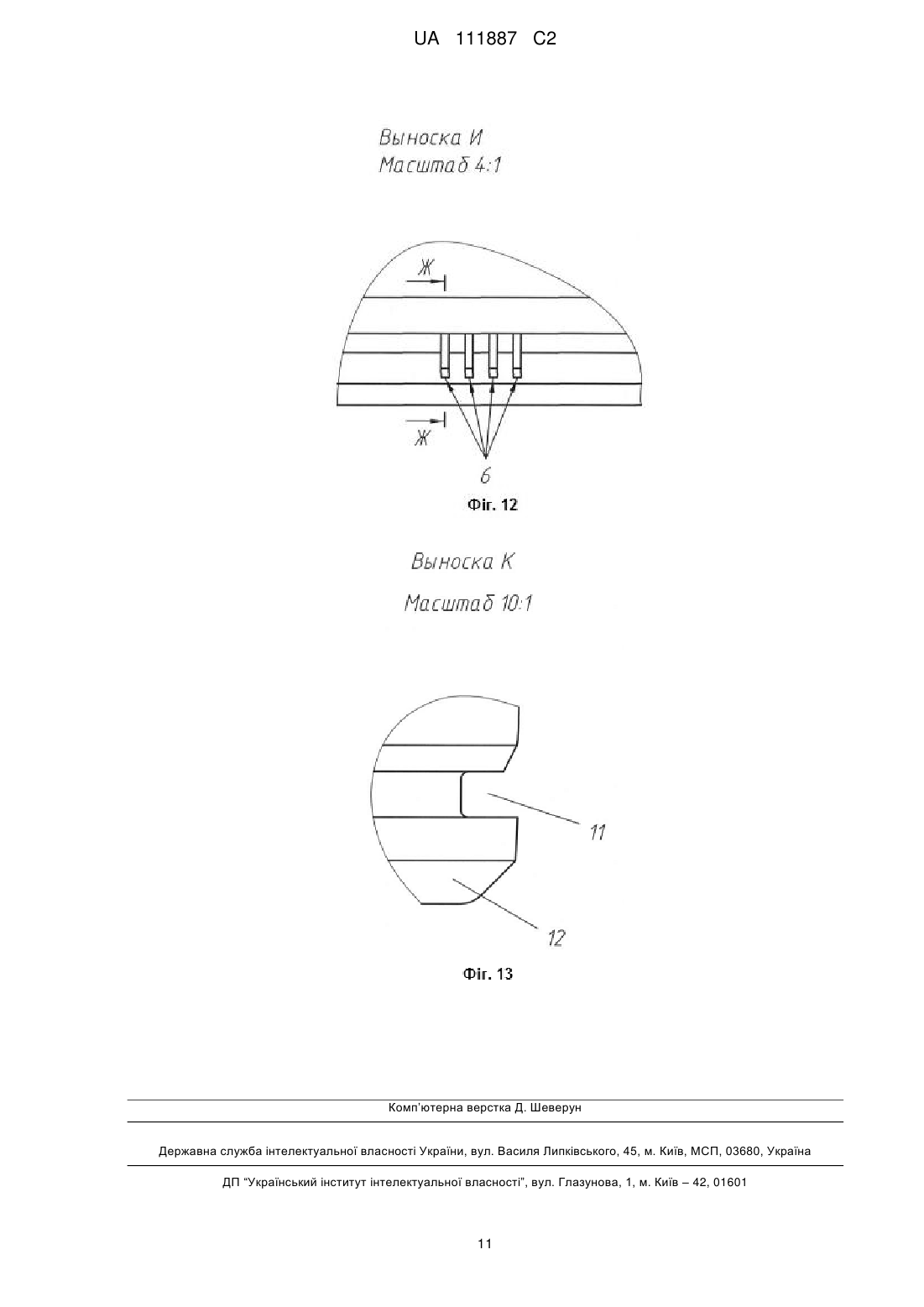 UA 111887 C2

Выноска И
Масштаб 4:1

Ж

Ж

6

Фіг. 12

Выноска К

Масштаб 10:1

11

12

Фіг. 13

Комп'ютерна верстка Д. Шеверун

Державна служба інтелектуальної власності України, вул. Василя Липківського, 45, м. Київ, МСП, 03680, Україна

ДП "Український інститут інтелектуальної власності", вул. Глазунова, 1, м. Київ – 42, 01601

11